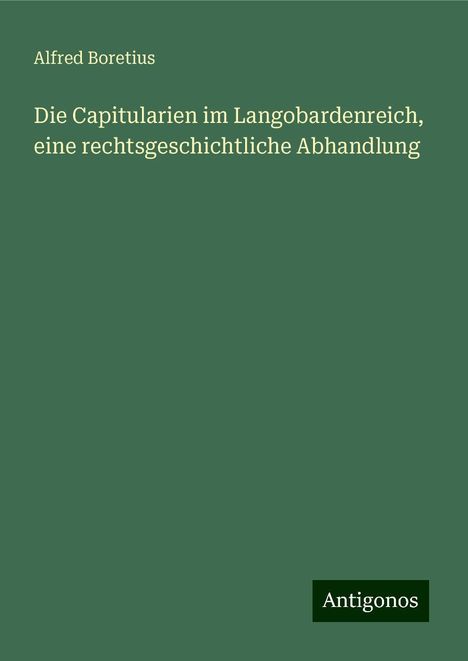 Alfred Boretius

Die Capitularien im Langobardenreich, eine rechtsgeschichtliche Abhandlung

Antigonos